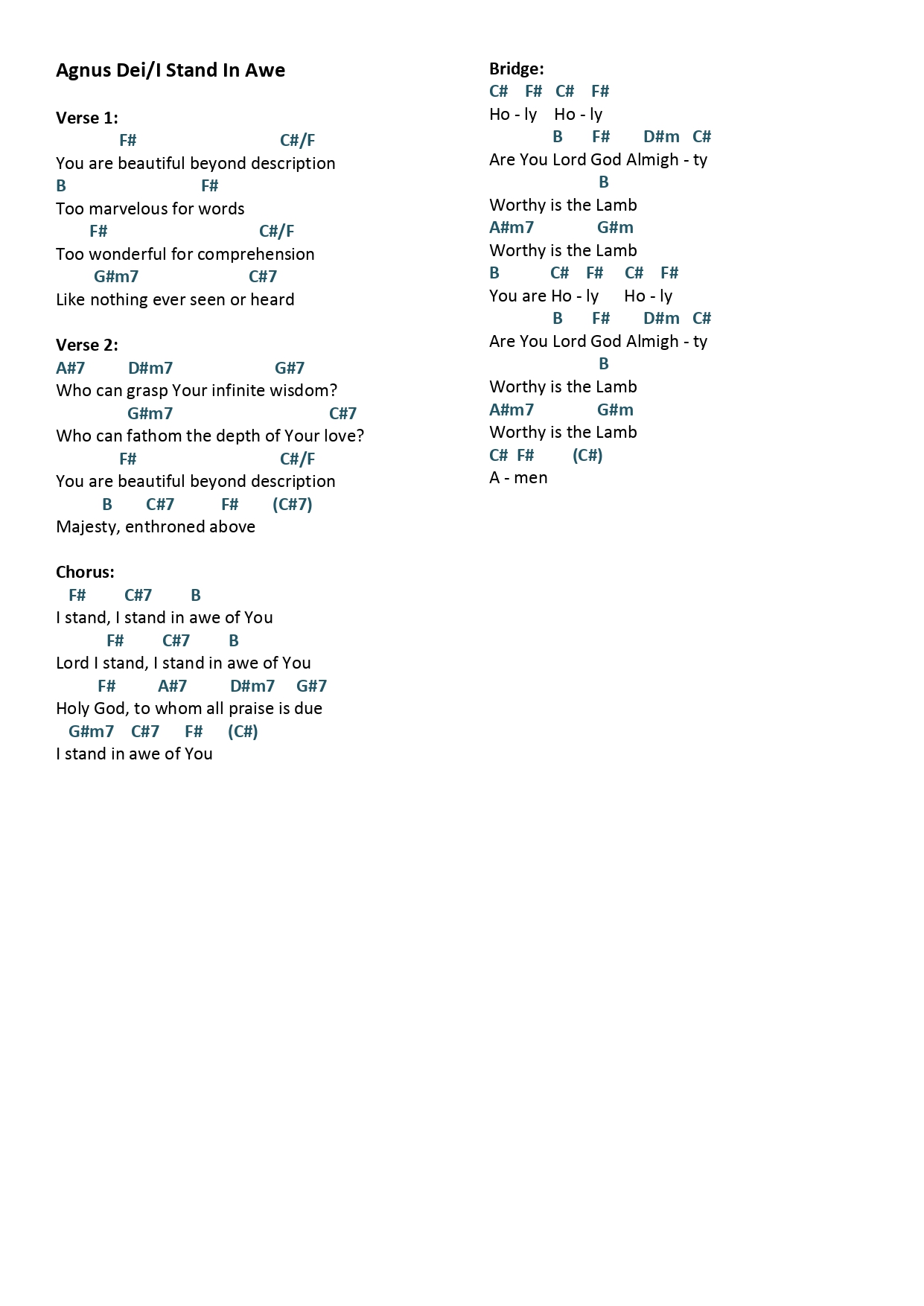 Agnus Dei/I Stand In Awe

Verse 1:
F# C#/F
You are beautiful beyond description
B F#
Too marvelous for words
F# C#/F
Too wonderful for comprehension
G#m7 C#7
Like nothing ever seen or heard

Verse 2:
A#7 D#m7 G#7
Who can grasp Your infinite wisdom?
G#m7 C#7
Who can fathom the depth of Your love?
F# C#/F
You are beautiful beyond description
B C#7 F# (C#7)
Majesty, enthroned above

Chorus:
F# C#7 B
I stand, I stand in awe of You
F# C#7 B
Lord I stand, I stand in awe of You
F# A#7 D#m7 G#7
Holy God, to whom all praise is due
G#m7 C#7 F# (C#)
I stand in awe of You

Bridge:
C# F# C# F#
Ho - ly Ho - ly
B F# D#m C#
Are You Lord God Almigh - ty
B
Worthy is the Lamb
A#m7 G#m
Worthy is the Lamb
B C# F# C# F#
You are Ho - ly Ho - ly
B F# D#m C#
Are You Lord God Almigh - ty
B
Worthy is the Lamb
A#m7 G#m
Worthy is the Lamb
C# F# (C#)
A - men